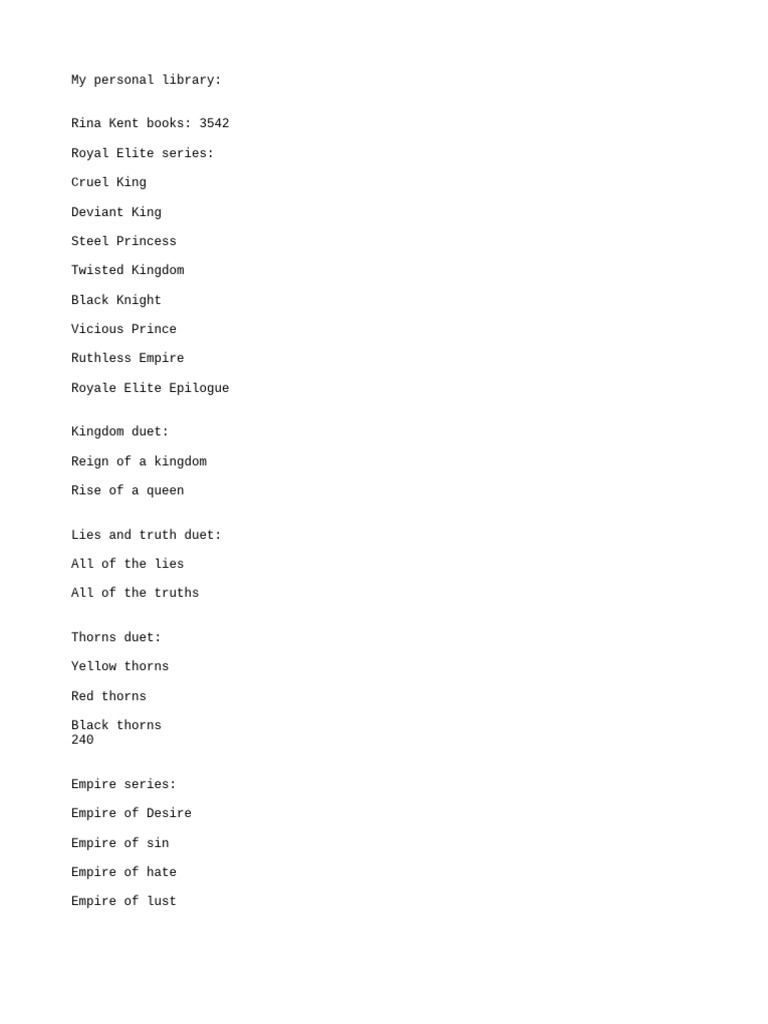 My personal library:

Rina Kent books: 3542

Royal Elite series:

Cruel King

Deviant King

Steel Princess

Twisted Kingdom

Black Knight

Vicious Prince

Ruthless Empire

Royale Elite Epilogue

Kingdom duet:

Reign of a kingdom

Rise of a queen

Lies and truth duet:

All of the lies

All of the truths

Thorns duet:

Yellow thorns

Red thorns

Black thorns
240

Empire series:

Empire of Desire

Empire of sin

Empire of hate

Empire of lust